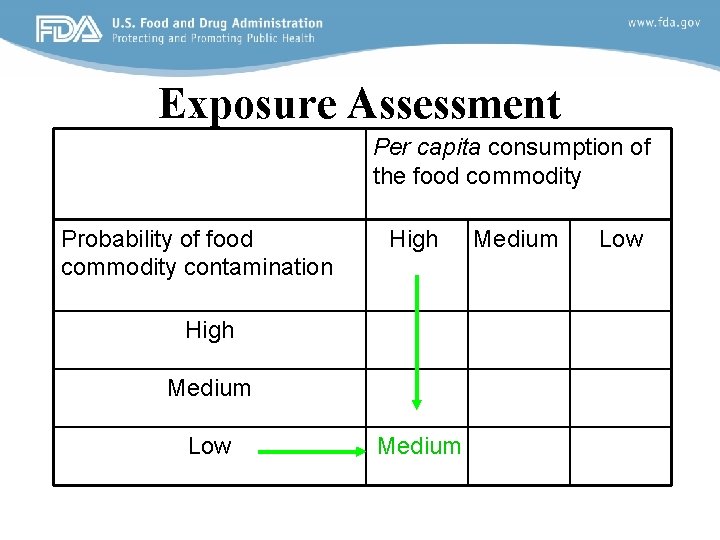 FDA U.S. Food and Drug Administration
Protecting and Promoting Public Health

www.fda.gov

Exposure Assessment

|  | Per capita consumption of the food commodity | | |
|---|---|---|---|
| Probability of food commodity contamination | High | Medium | Low |
| High |  |  |  |
| Medium |  |  |  |
| Low | Medium |  |  |